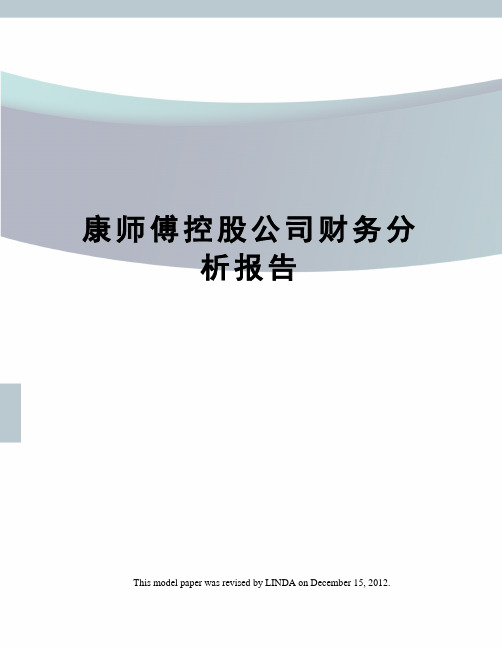 康师傅控股公司财务分析报告

This model paper was revised by LINDA on December 15, 2012.